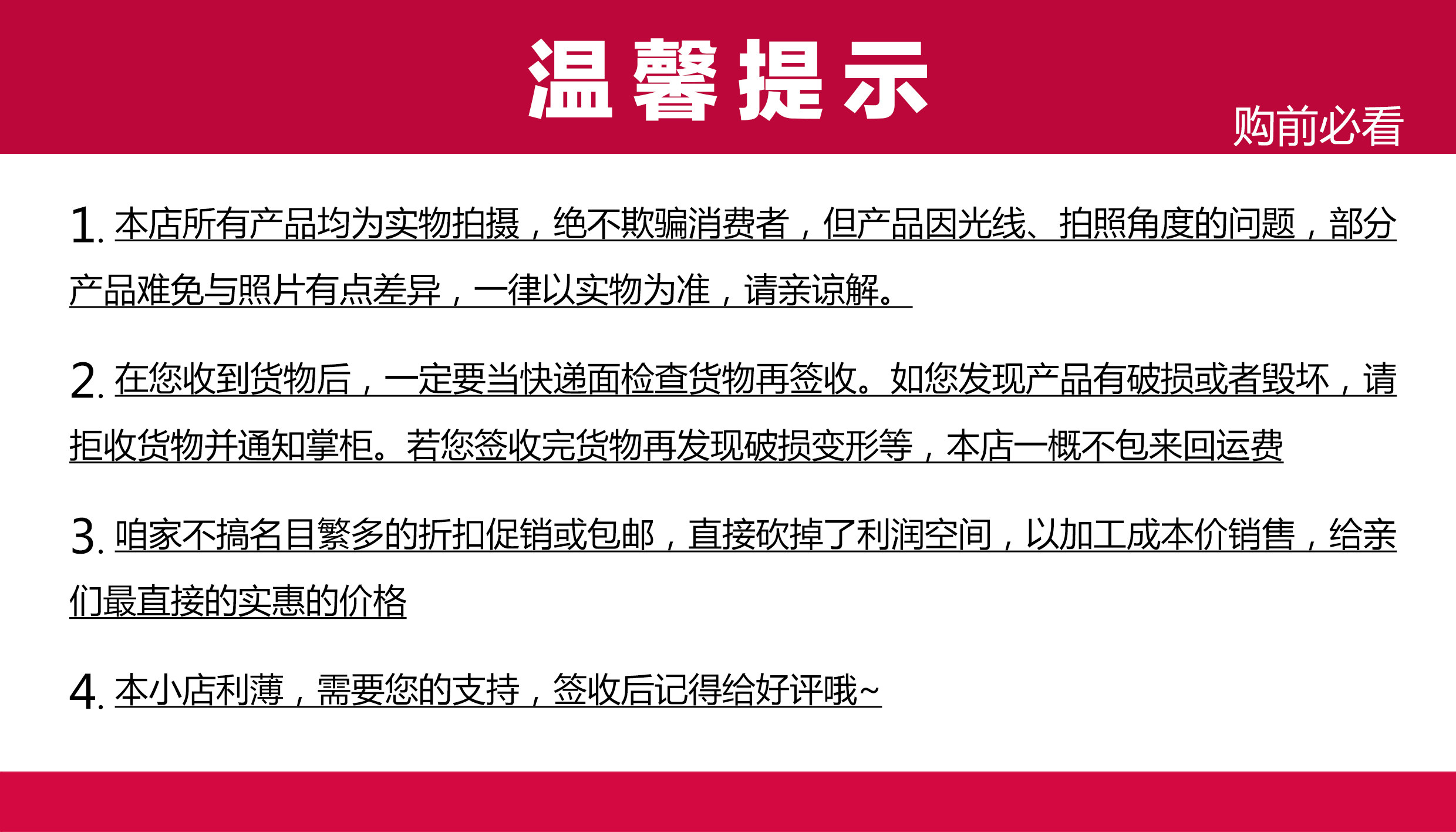 温馨提示

购前必看

1.本店所有产品均为实物拍摄，绝不欺骗消费者，但产品因光线、拍照角度的问题，部分产品难免与照片有点差异，一律以实物为准，请亲谅解。

2.在您收到货物后，一定要当快递面检查货物再签收。如您发现产品有破损或者毁坏，请拒收货物并通知掌柜。若您签收完货物再发现破损变形等，本店一概不包来回运费

3.咱家不搞名目繁多的折扣促销或包邮，直接砍掉了利润空间，以加工成本价销售，给亲们最直接的实惠的价格

4.本小店利薄，需要您的支持，签收后记得给好评哦~